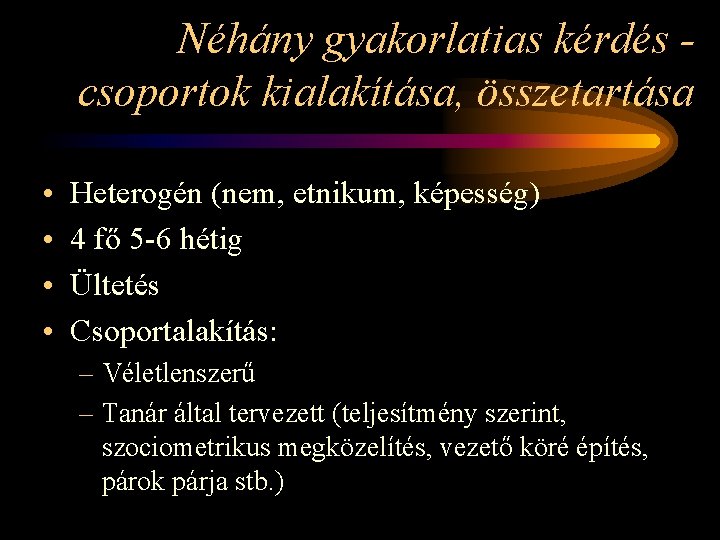 Néhány gyakorlatias kérdés - csoportok kialakítása, összetartása

• Heterogén (nem, etnikum, képesség)
• 4 fő 5-6 hétig
• Ültetés
• Csoportalakítás:
– Véletlenszerű
– Tanár által tervezett (teljesítmény szerint, szociometrikus megközelítés, vezető köré építés, párok párja stb.)